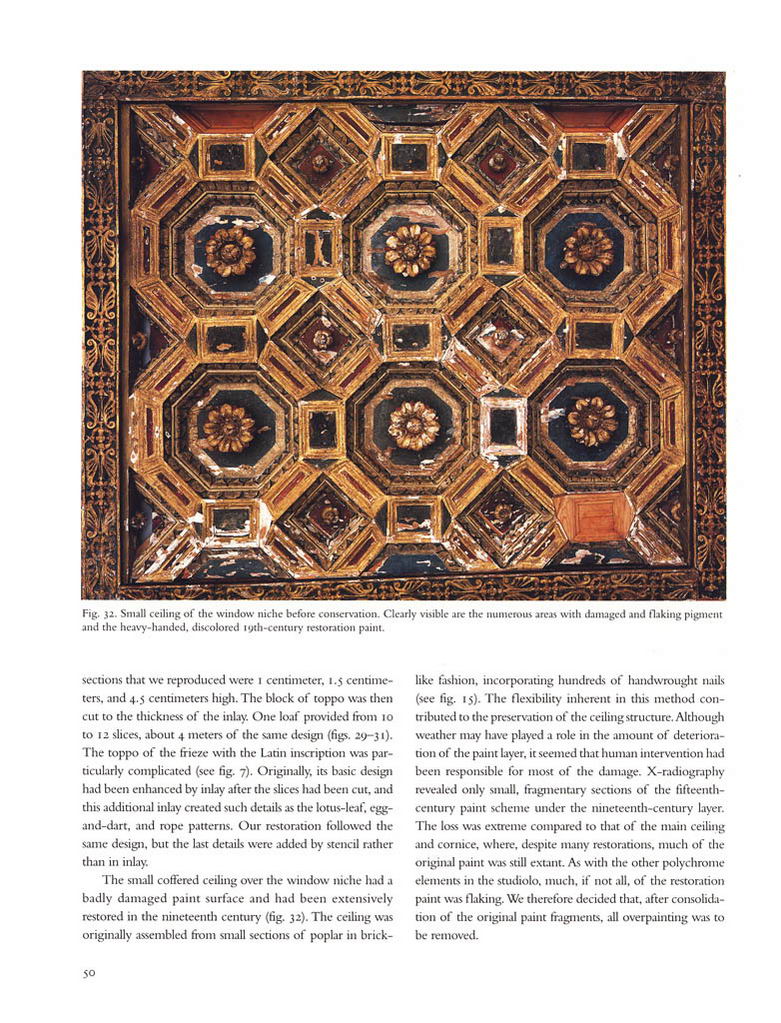 Fig. 32. Small ceiling of the window niche before conservation. Clearly visible are the numerous areas with damaged and flaking pigment and the heavy-handed, discolored 19th-century restoration paint.

sections that we reproduced were 1 centimeter, 1.5 centimeters, and 4.5 centimeters high. The block of toppo was then cut to the thickness of the inlay. One loaf provided from 10 to 12 slices, about 4 meters of the same design (figs. 29–31). The toppo of the frieze with the Latin inscription was particularly complicated (see fig. 7). Originally, its basic design had been enhanced by inlay after the slices had been cut, and this additional inlay created such details as the lotus-leaf, egg-and-dart, and rope patterns. Our restoration followed the same design, but the last details were added by stencil rather than in inlay.

The small coffered ceiling over the window niche had a badly damaged paint surface and had been extensively restored in the nineteenth century (fig. 32). The ceiling was originally assembled from small sections of poplar in brick-like fashion, incorporating hundreds of handwrought nails (see fig. 15). The flexibility inherent in this method contributed to the preservation of the ceiling structure. Although weather may have played a role in the amount of deterioration of the paint layer, it seemed that human intervention had been responsible for most of the damage. X-radiography revealed only small, fragmentary sections of the fifteenth-century paint scheme under the nineteenth-century layer. The loss was extreme compared to that of the main ceiling and cornice, where, despite many restorations, much of the original paint was still extant. As with the other polychrome elements in the studiolo, much, if not all, of the restoration paint was flaking. We therefore decided that, after consolidation of the original paint fragments, all overpainting was to be removed.

50